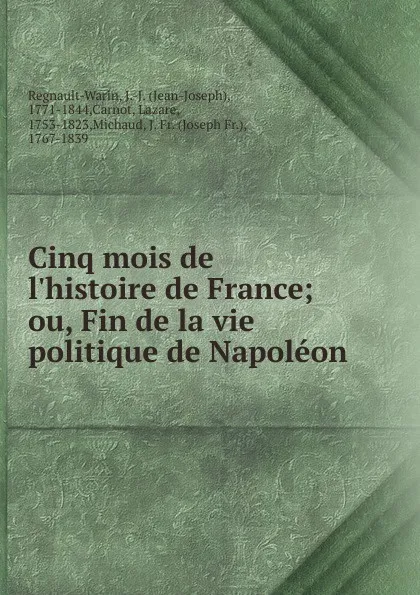 Regnault-Warin, J.-J. (Jean-Joseph), 1771-1844,Carnot, Lazare, 1753-1823,Michaud, J. Fr. (Joseph Fr.), 1767-1839

Cinq mois de l'histoire de France; ou, Fin de la vie politique de Napoléon